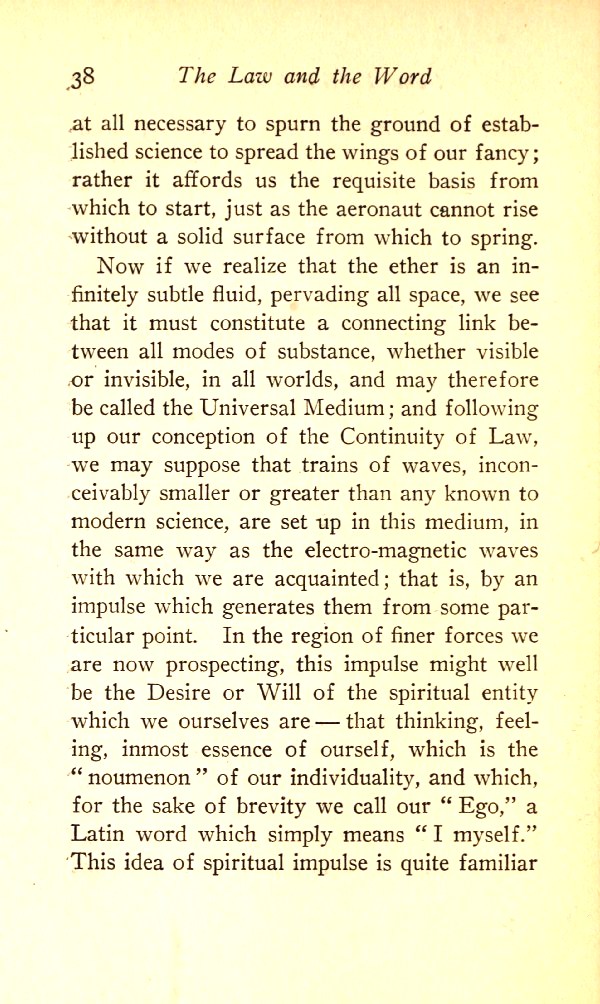 38 The Law and the Word

at all necessary to spurn the ground of established science to spread the wings of our fancy; rather it affords us the requisite basis from which to start, just as the aeronaut cannot rise without a solid surface from which to spring.

Now if we realize that the ether is an infinitely subtle fluid, pervading all space, we see that it must constitute a connecting link between all modes of substance, whether visible or invisible, in all worlds, and may therefore be called the Universal Medium; and following up our conception of the Continuity of Law, we may suppose that trains of waves, inconceivably smaller or greater than any known to modern science, are set up in this medium, in the same way as the electro-magnetic waves with which we are acquainted; that is, by an impulse which generates them from some particular point. In the region of finer forces we are now prospecting, this impulse might well be the Desire or Will of the spiritual entity which we ourselves are — that thinking, feeling, inmost essence of ourself, which is the "noumenon" of our individuality, and which, for the sake of brevity we call our "Ego," a Latin word which simply means "I myself." This idea of spiritual impulse is quite familiar